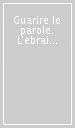 Guarire le parole. L'ebrai...